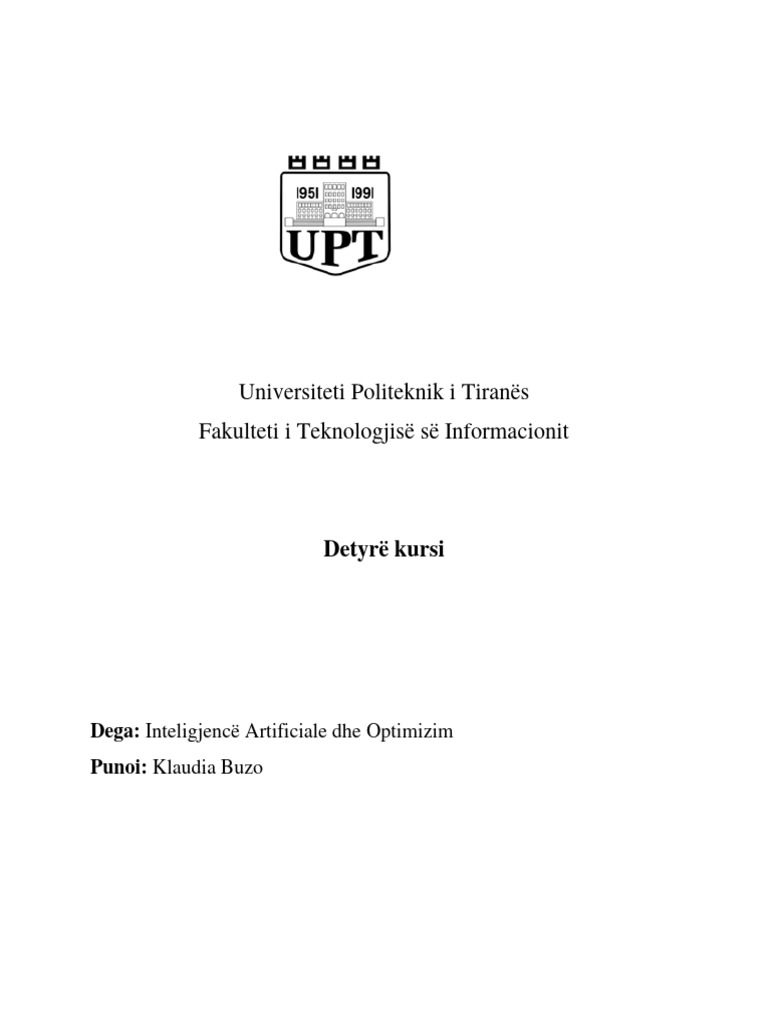 1951 1991
UPT

Universiteti Politeknik i Tiranës
Fakulteti i Teknologjisë së Informacionit

Detyrë kursi

Dega: Inteligjencë Artificiale dhe Optimizim
Punoi: Klaudia Buzo